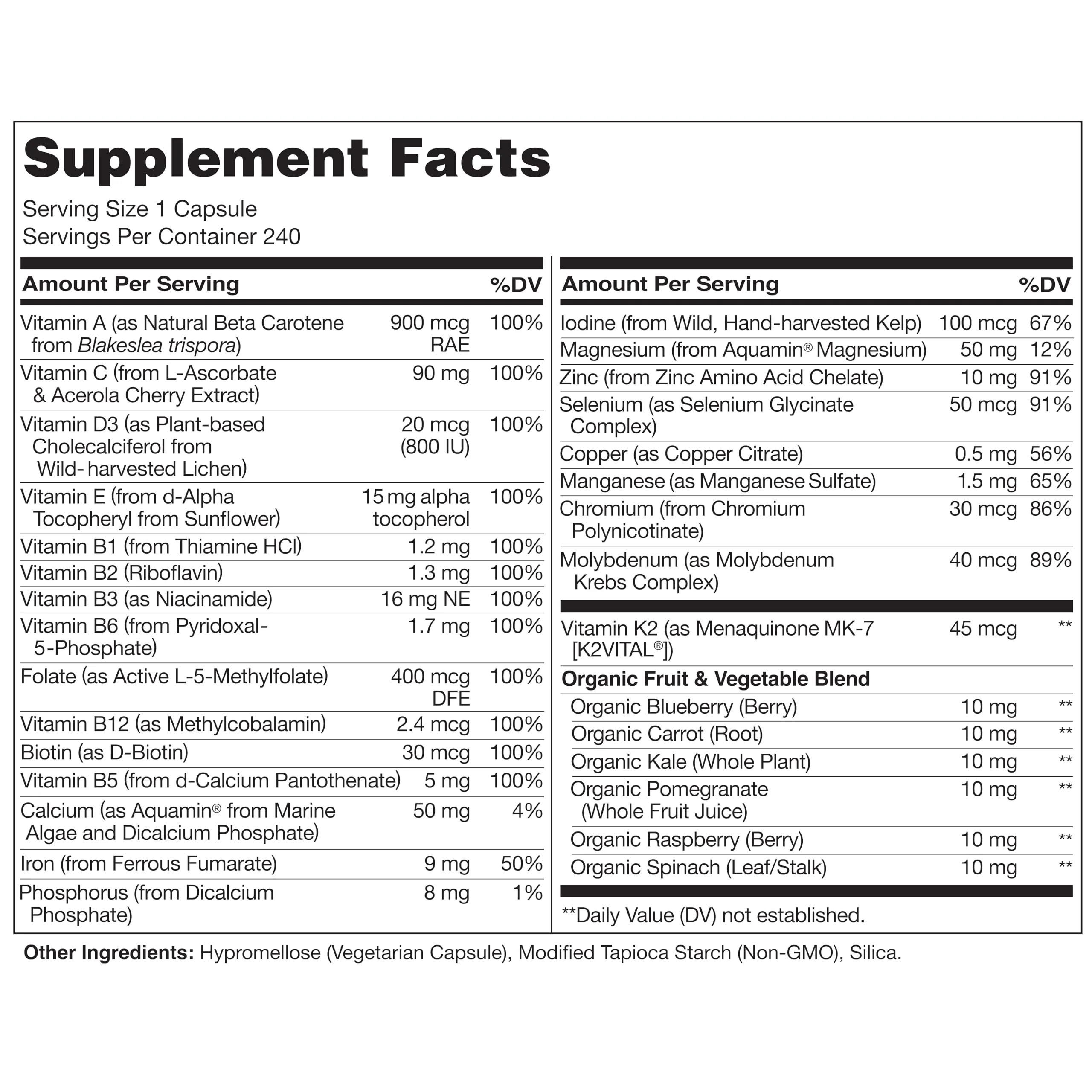 Supplement Facts

Serving Size 1 Capsule
Servings Per Container 240

| Amount Per Serving | | %DV |
|---|---|---|
| Vitamin A (as Natural Beta Carotene from Blakeslea trispora) | 900 mcg RAE | 100% |
| Vitamin C (from L-Ascorbate & Acerola Cherry Extract) | 90 mg | 100% |
| Vitamin D3 (as Plant-based Cholecalciferol from Wild-harvested Lichen) | 20 mcg (800 IU) | 100% |
| Vitamin E (from d-Alpha Tocopheryl from Sunflower) | 15 mg alpha tocopherol | 100% |
| Vitamin B1 (from Thiamine HCl) | 1.2 mg | 100% |
| Vitamin B2 (Riboflavin) | 1.3 mg | 100% |
| Vitamin B3 (as Niacinamide) | 16 mg NE | 100% |
| Vitamin B6 (from Pyridoxal-5-Phosphate) | 1.7 mg | 100% |
| Folate (as Active L-5-Methylfolate) | 400 mcg DFE | 100% |
| Vitamin B12 (as Methylcobalamin) | 2.4 mcg | 100% |
| Biotin (as D-Biotin) | 30 mcg | 100% |
| Vitamin B5 (from d-Calcium Pantothenate) | 5 mg | 100% |
| Calcium (as Aquamin® from Marine Algae and Dicalcium Phosphate) | 50 mg | 4% |
| Iron (from Ferrous Fumarate) | 9 mg | 50% |
| Phosphorus (from Dicalcium Phosphate) | 8 mg | 1% |

| Amount Per Serving | | %DV |
|---|---|---|
| Iodine (from Wild, Hand-harvested Kelp) | 100 mcg | 67% |
| Magnesium (from Aquamin® Magnesium) | 50 mg | 12% |
| Zinc (from Zinc Amino Acid Chelate) | 10 mg | 91% |
| Selenium (as Selenium Glycinate Complex) | 50 mcg | 91% |
| Copper (as Copper Citrate) | 0.5 mg | 56% |
| Manganese (as Manganese Sulfate) | 1.5 mg | 65% |
| Chromium (from Chromium Polynicotinate) | 30 mcg | 86% |
| Molybdenum (as Molybdenum Krebs Complex) | 40 mcg | 89% |
| Vitamin K2 (as Menaquinone MK-7 [K2VITAL®]) | 45 mcg | ** |
| Organic Fruit & Vegetable Blend | | |
| Organic Blueberry (Berry) | 10 mg | ** |
| Organic Carrot (Root) | 10 mg | ** |
| Organic Kale (Whole Plant) | 10 mg | ** |
| Organic Pomegranate (Whole Fruit Juice) | 10 mg | ** |
| Organic Raspberry (Berry) | 10 mg | ** |
| Organic Spinach (Leaf/Stalk) | 10 mg | ** |

**Daily Value (DV) not established.

Other Ingredients: Hypromellose (Vegetarian Capsule), Modified Tapioca Starch (Non-GMO), Silica.